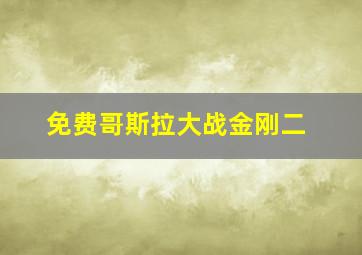 免费哥斯拉大战金刚二